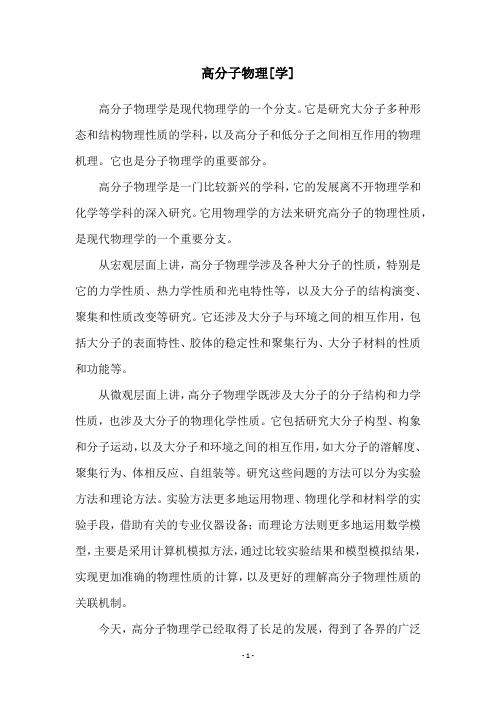 高分子物理[学]

高分子物理学是现代物理学的一个分支。它是研究大分子多种形态和结构物理性质的学科，以及高分子和低分子之间相互作用的物理机理。它也是分子物理学的重要部分。

高分子物理学是一门比较新兴的学科，它的发展离不开物理学和化学等学科的深入研究。它用物理学的方法来研究高分子的物理性质，是现代物理学的一个重要分支。

从宏观层面上讲，高分子物理学涉及各种大分子的性质，特别是它的力学性质、热力学性质和光电特性等，以及大分子的结构演变、聚集和性质改变等研究。它还涉及大分子与环境之间的相互作用，包括大分子的表面特性、胶体的稳定性和聚集行为、大分子材料的性质和功能等。

从微观层面上讲，高分子物理学既涉及大分子的分子结构和力学性质，也涉及大分子的物理化学性质。它包括研究大分子构型、构象和分子运动，以及大分子和环境之间的相互作用，如大分子的溶解度、聚集行为、体相反应、自组装等。研究这些问题的方法可以分为实验方法和理论方法。实验方法更多地运用物理、物理化学和材料学的实验手段，借助有关的专业仪器设备；而理论方法则更多地运用数学模型，主要是采用计算机模拟方法，通过比较实验结果和模型模拟结果，实现更加准确的物理性质的计算，以及更好的理解高分子物理性质的关联机制。

今天，高分子物理学已经取得了长足的发展，得到了各界的广泛

- 1 -